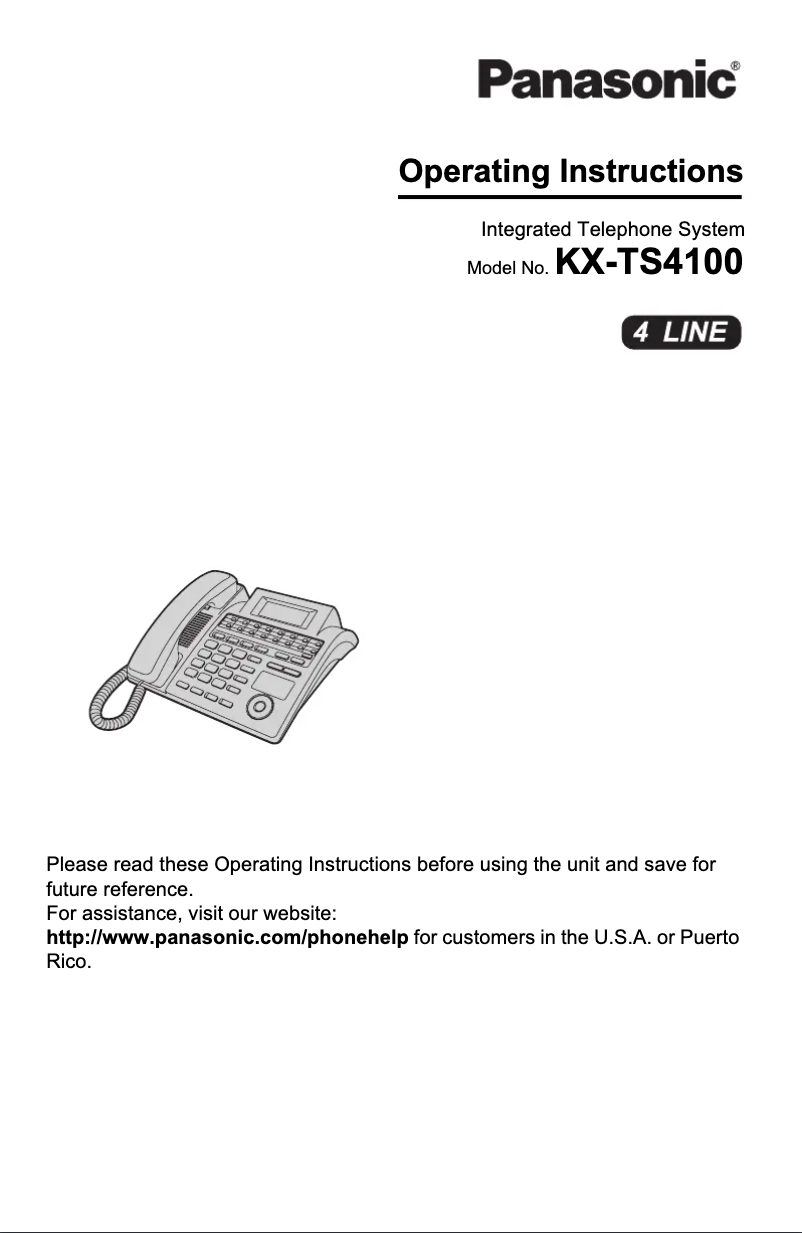 Panasonic®

Operating Instructions

Integrated Telephone System
Model No. KX-TS4100

4 LINE

Please read these Operating Instructions before using the unit and save for future reference.
For assistance, visit our website:
http://www.panasonic.com/phonehelp for customers in the U.S.A. or Puerto Rico.